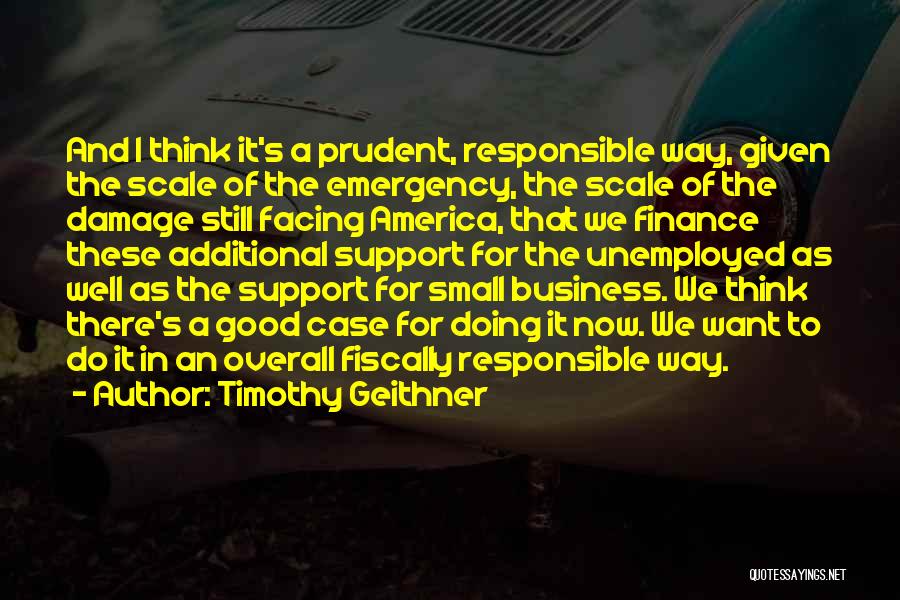 And I think it's a prudent, responsible way, given the scale of the emergency, the scale of the damage still facing America, that we finance these additional support for the unemployed as well as the support for small business. We think there's a good case for doing it now. We want to do it in an overall fiscally responsible way.

- Author: Timothy Geithner

QUOTESSAYINGS.NET